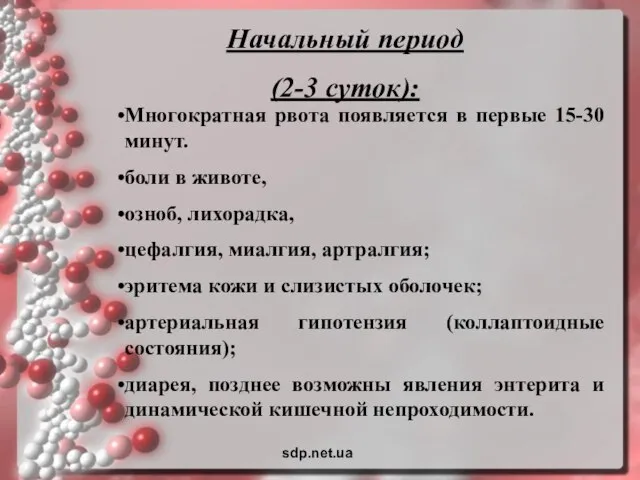 Начальный период

(2-3 суток):

•Многократная рвота появляется в первые 15-30 минут.

•боли в животе,

•озноб, лихорадка,

•цефалгия, миалгия, артралгия;

•эритема кожи и слизистых оболочек;

•артериальная гипотензия (коллаптоидные состояния);

•диарея, позднее возможны явления энтерита и динамической кишечной непроходимости.

sdp.net.ua